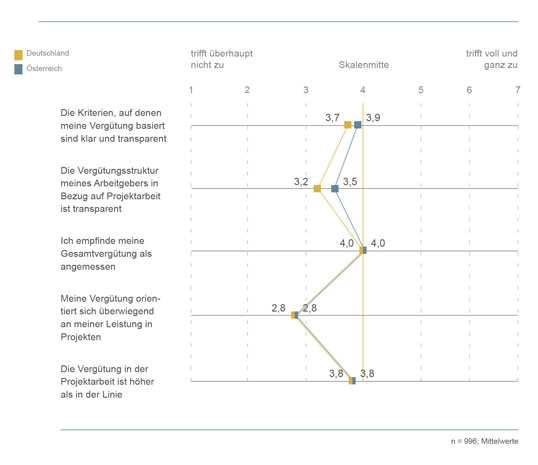 Deutschland
Österreich

trifft überhaupt nicht zu

Skalenmitte

trifft voll und ganz zu

1 2 3 4 5 6 7

Die Kriterien, auf denen meine Vergütung basiert sind klar und transparent
3,7 3,9

Die Vergütungsstruktur meines Arbeitgebers in Bezug auf Projektarbeit ist transparent
3,2 3,5

Ich empfinde meine Gesamtvergütung als angemessen
4,0 4,0

Meine Vergütung orientiert sich überwiegend an meiner Leistung in Projekten
2,8 2,8

Die Vergütung in der Projektarbeit ist höher als in der Linie
3,8 3,8

n = 996; Mittelwerte